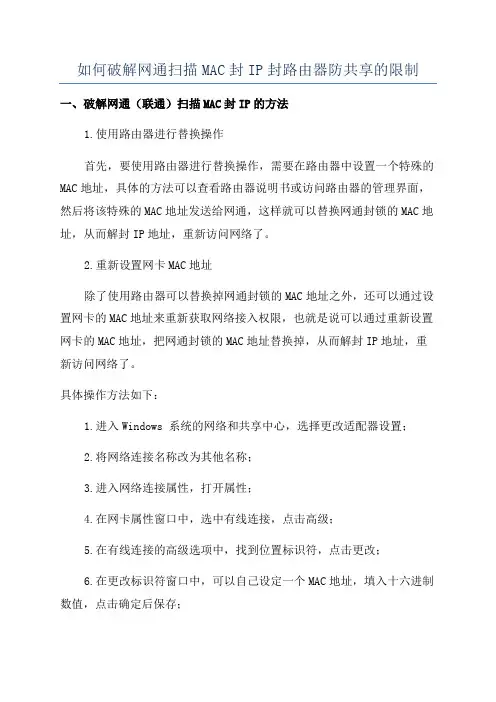 如何破解网通扫描MAC封IP封路由器防共享的限制

一、破解网通（联通）扫描MAC封IP的方法

1.使用路由器进行替换操作

首先，要使用路由器进行替换操作，需要在路由器中设置一个特殊的MAC地址，具体的方法可以查看路由器说明书或访问路由器的管理界面，然后将该特殊的MAC地址发送给网通，这样就可以替换网通封锁的MAC地址，从而解封IP地址，重新访问网络了。

2.重新设置网卡MAC地址

除了使用路由器可以替换掉网通封锁的MAC地址之外，还可以通过设置网卡的MAC地址来重新获取网络接入权限，也就是说可以通过重新设置网卡的MAC地址，把网通封锁的MAC地址替换掉，从而解封IP地址，重新访问网络了。

具体操作方法如下：

1.进入Windows 系统的网络和共享中心，选择更改适配器设置；

2.将网络连接名称改为其他名称；

3.进入网络连接属性，打开属性；

4.在网卡属性窗口中，选中有线连接，点击高级；

5.在有线连接的高级选项中，找到位置标识符，点击更改；

6.在更改标识符窗口中，可以自己设定一个MAC地址，填入十六进制数值，点击确定后保存；